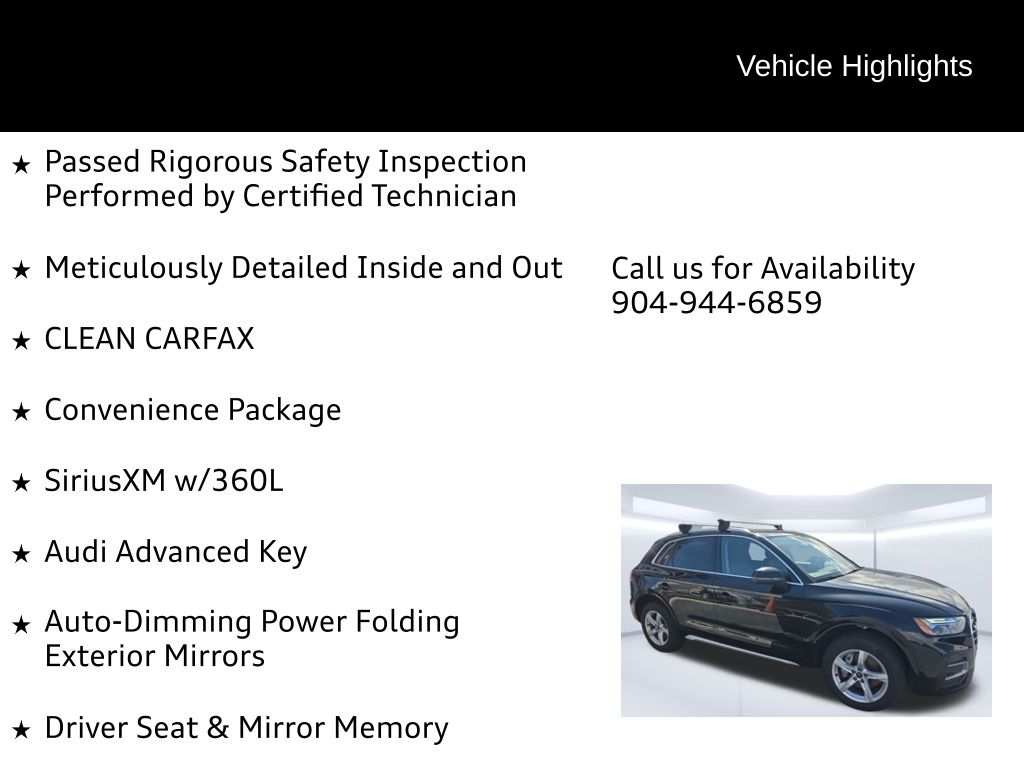 Vehicle Highlights

★ Passed Rigorous Safety Inspection Performed by Certified Technician

★ Meticulously Detailed Inside and Out

★ CLEAN CARFAX

★ Convenience Package

★ SiriusXM w/360L

★ Audi Advanced Key

★ Auto-Dimming Power Folding Exterior Mirrors

★ Driver Seat & Mirror Memory

Call us for Availability
904-944-6859